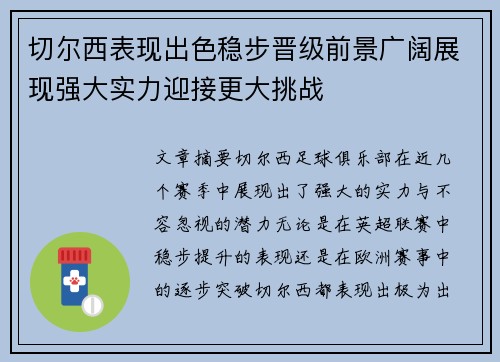 切尔西表现出色稳步晋级前景广阔展现强大实力迎接更大挑战

文章摘要切尔西足球俱乐部在近几个赛季中展现出了强大的实力与不容忽视的潜力无论是在英超联赛中稳步提升的表现还是在欧洲赛事中的逐步突破切尔西都表现出极为出